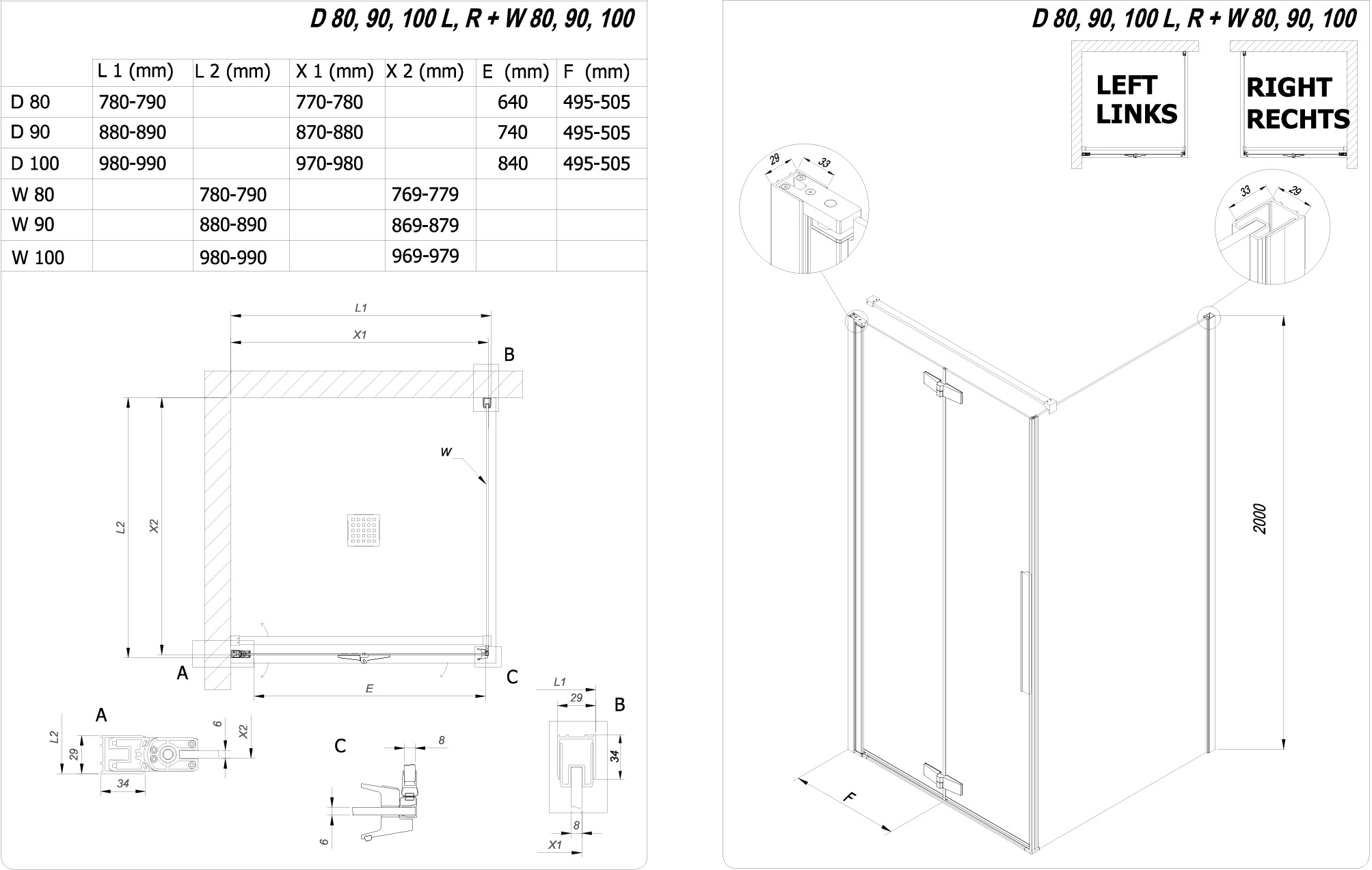 D 80, 90, 100 L, R + W 80, 90, 100

| | L 1 (mm) | L 2 (mm) | X 1 (mm) | X 2 (mm) | E (mm) | F (mm) |
|---|---|---|---|---|---|---|
| D 80 | 780-790 | | 770-780 | | 640 | 495-505 |
| D 90 | 880-890 | | 870-880 | | 740 | 495-505 |
| D 100 | 980-990 | | 970-980 | | 840 | 495-505 |
| W 80 | | 780-790 | | 769-779 | | |
| W 90 | | 880-890 | | 869-879 | | |
| W 100 | | 980-990 | | 969-979 | | |

L1
X1
B
W
L2
X2
A
C
E

A
L2
29
34
6
X2

C
8
6

L1
29
B
34
8
X1

D 80, 90, 100 L, R + W 80, 90, 100

LEFT
LINKS

RIGHT
RECHTS

29
33
33
29
2000
F